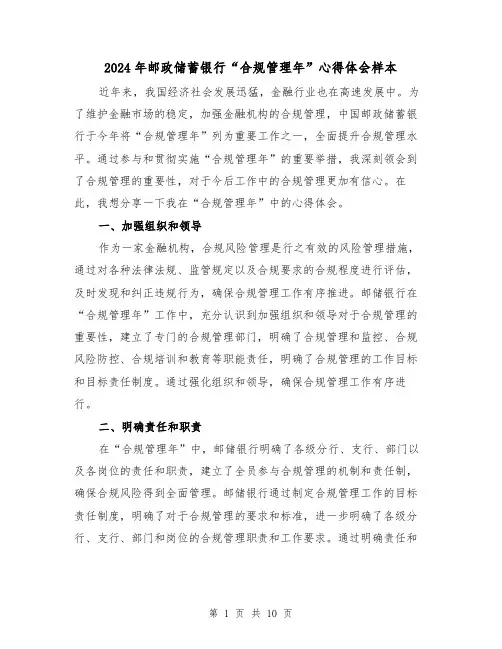 2024年邮政储蓄银行“合规管理年”心得体会样本

近年来，我国经济社会发展迅猛，金融行业也在高速发展中。为了维护金融市场的稳定，加强金融机构的合规管理，中国邮政储蓄银行于今年将“合规管理年”列为重要工作之一，全面提升合规管理水平。通过参与和贯彻实施“合规管理年”的重要举措，我深刻领会到了合规管理的重要性，对于今后工作中的合规管理更加有信心。在此，我想分享一下我在“合规管理年”中的心得体会。

一、加强组织和领导

作为一家金融机构，合规风险管理是行之有效的风险管理措施，通过对各种法律法规、监管规定以及合规要求的合规程度进行评估，及时发现和纠正违规行为，确保合规管理工作有序推进。邮储银行在“合规管理年”工作中，充分认识到加强组织和领导对于合规管理的重要性，建立了专门的合规管理部门，明确了合规管理和监控、合规风险防控、合规培训和教育等职能责任，明确了合规管理的工作目标和目标责任制度。通过强化组织和领导，确保合规管理工作有序进行。

二、明确责任和职责

在“合规管理年”中，邮储银行明确了各级分行、支行、部门以及各岗位的责任和职责，建立了全员参与合规管理的机制和责任制，确保合规风险得到全面管理。邮储银行通过制定合规管理工作的目标责任制度，明确了对于合规管理的要求和标准，进一步明确了各级分行、支行、部门和岗位的合规管理职责和工作要求。通过明确责任和

第 1 页 共 10 页